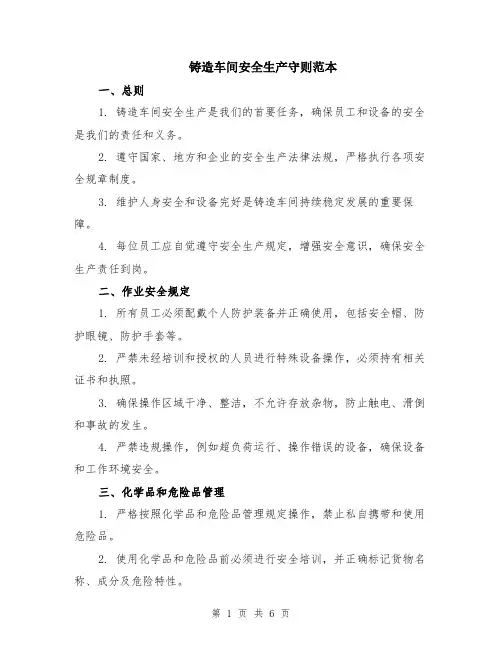 铸造车间安全生产守则范本

一、总则

1. 铸造车间安全生产是我们的首要任务，确保员工和设备的安全是我们的责任和义务。

2. 遵守国家、地方和企业的安全生产法律法规，严格执行各项安全规章制度。

3. 维护人身安全和设备完好是铸造车间持续稳定发展的重要保障。

4. 每位员工应自觉遵守安全生产规定，增强安全意识，确保安全生产责任到岗。

二、作业安全规定

1. 所有员工必须配戴个人防护装备并正确使用，包括安全帽、防护眼镜、防护手套等。

2. 严禁未经培训和授权的人员进行特殊设备操作，必须持有相关证书和执照。

3. 确保操作区域干净、整洁，不允许存放杂物，防止触电、滑倒和事故的发生。

4. 严禁违规操作，例如超负荷运行、操作错误的设备，确保设备和工作环境安全。

三、化学品和危险品管理

1. 严格按照化学品和危险品管理规定操作，禁止私自携带和使用危险品。

2. 使用化学品和危险品前必须进行安全培训，并正确标记货物名称、成分及危险特性。

第 1 页 共 6 页